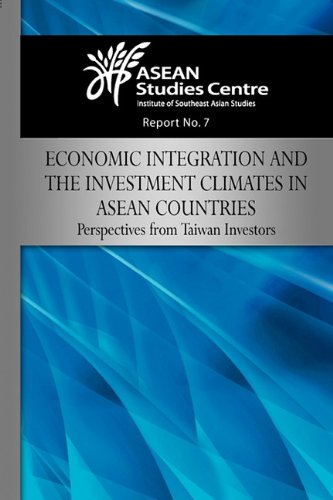 ASEAN Studies Centre
Institute of Southeast Asian Studies

Report No. 7

ECONOMIC INTEGRATION AND THE INVESTMENT CLIMATES IN ASEAN COUNTRIES
Perspectives from Taiwan Investors